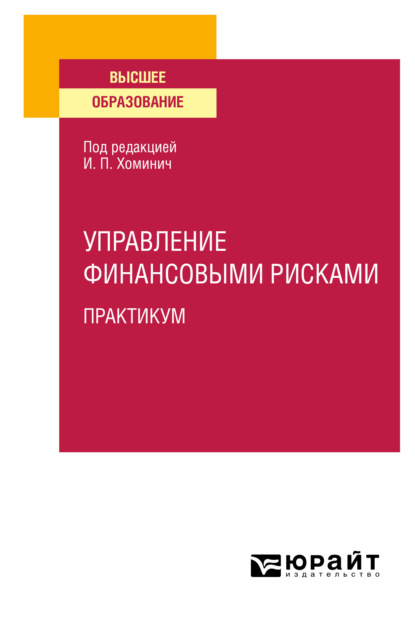 ВЫСШЕЕ
ОБРАЗОВАНИЕ

Под редакцией
И. П. Хоминич

УПРАВЛЕНИЕ
ФИНАНСОВЫМИ РИСКАМИ
ПРАКТИКУМ

ЮРАЙТ
издательство